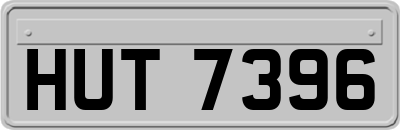 HUT 7396